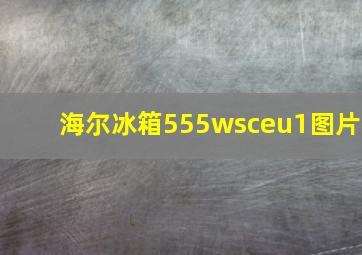 海尔冰箱555wsceu1图片